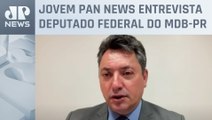 JP NEWS

JOVEM PAN NEWS ENTREVISTA DEPUTADO FEDERAL DO MDB-PR